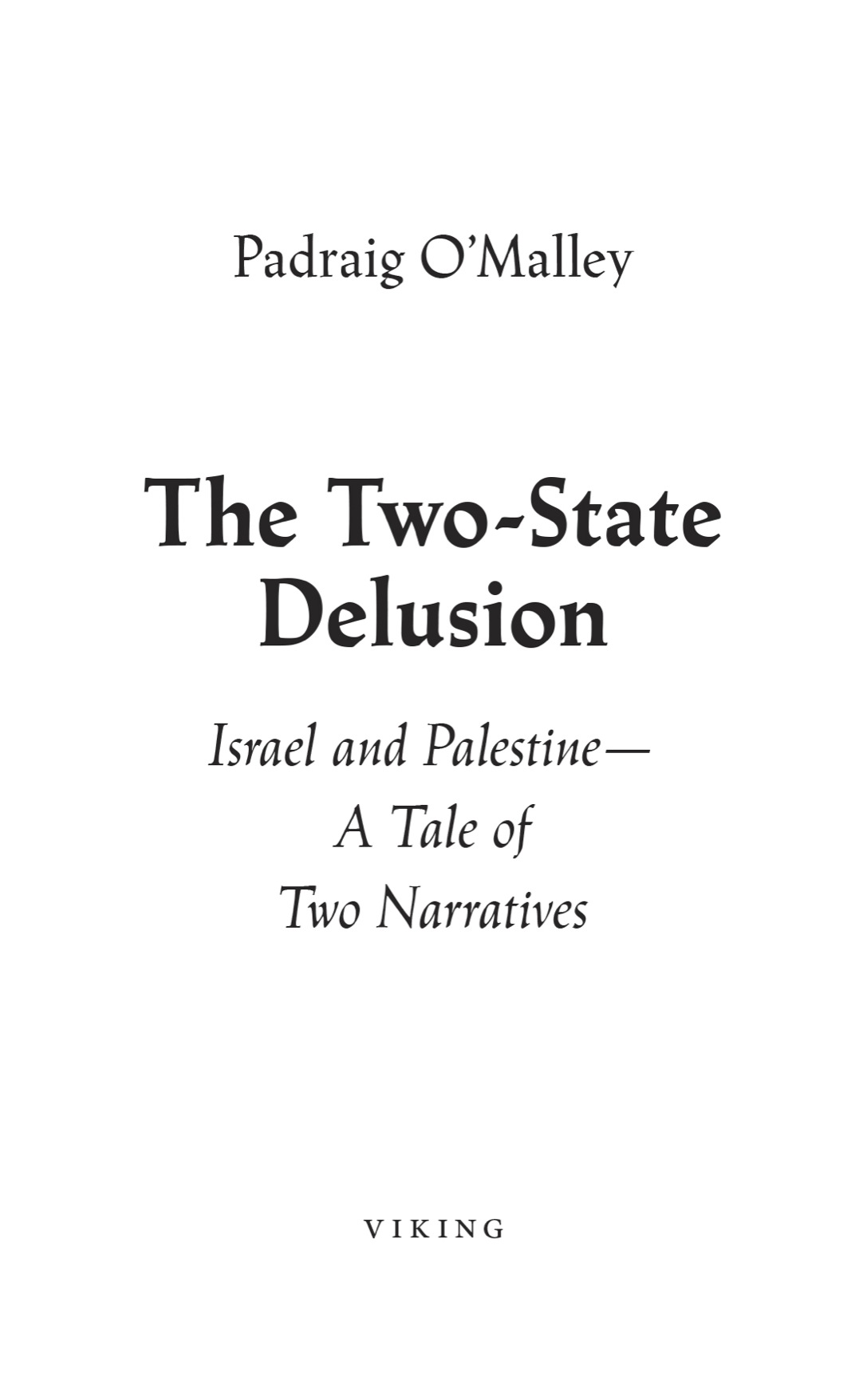 Padraig O'Malley

The Two-State Delusion

Israel and Palestine— A Tale of Two Narratives

VIKING